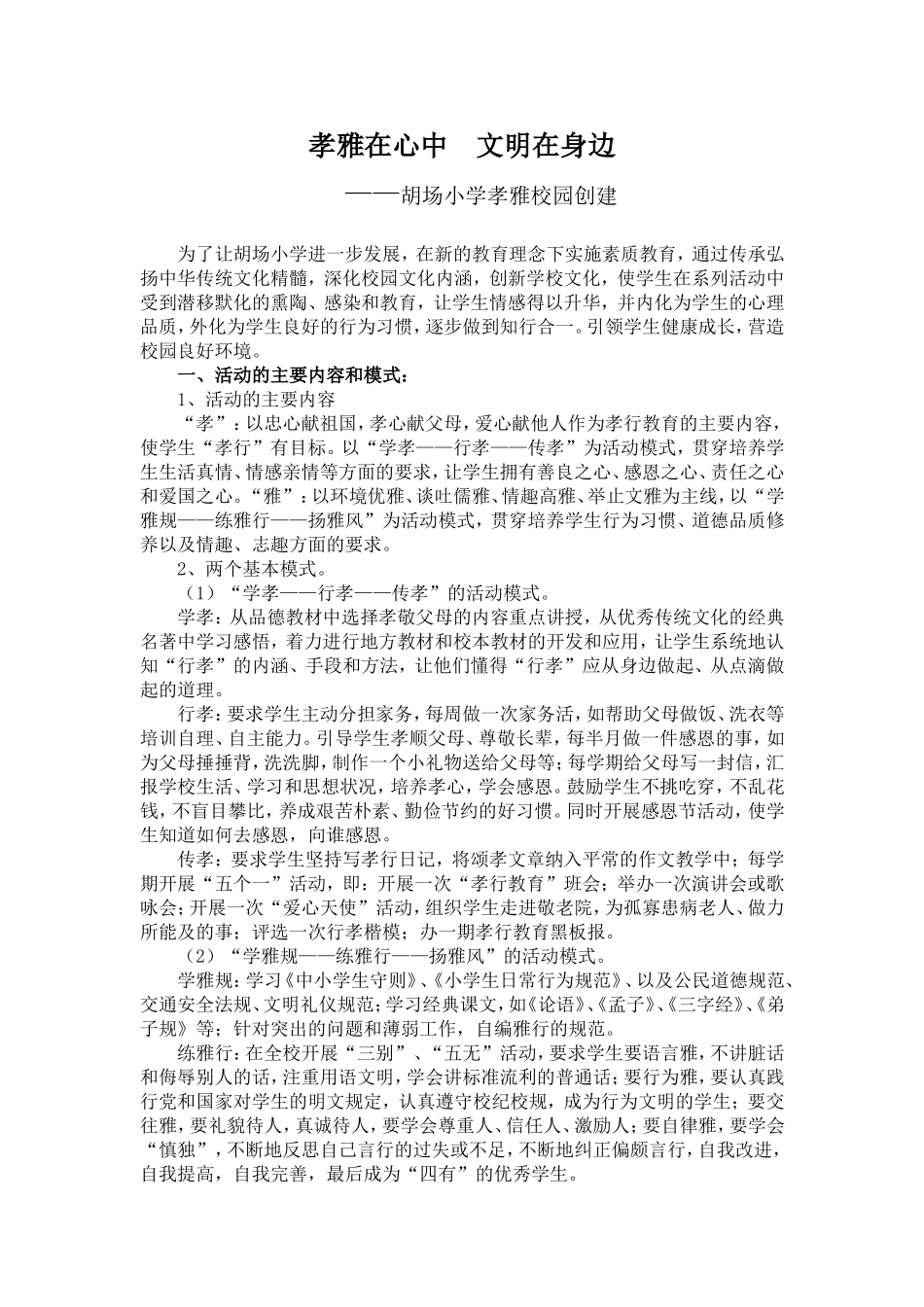 孝雅在心中　文明在身边

——胡场小学孝雅校园创建

为了让胡场小学进一步发展，在新的教育理念下实施素质教育，通过传承弘扬中华传统文化精髓，深化校园文化内涵，创新学校文化，使学生在系列活动中受到潜移默化的熏陶、感染和教育，让学生情感得以升华，并内化为学生的心理品质，外化为学生良好的行为习惯，逐步做到知行合一。引领学生健康成长，营造校园良好环境。

一、活动的主要内容和模式：

1、活动的主要内容

“孝”：以忠心献祖国，孝心献父母，爱心献他人作为孝行教育的主要内容，使学生“孝行”有目标。以“学孝——行孝——传孝”为活动模式，贯穿培养学生生活真情、情感亲情等方面的要求，让学生拥有善良之心、感恩之心、责任之心和爱国之心。“雅”：以环境优雅、谈吐儒雅、情趣高雅、举止文雅为主线，以“学雅规——练雅行——扬雅风”为活动模式，贯穿培养学生行为习惯、道德品质修养以及情趣、志趣方面的要求。

2、两个基本模式。

（1）“学孝——行孝——传孝”的活动模式。

学孝：从品德教材中选择孝敬父母的内容重点讲授，从优秀传统文化的经典名著中学习感悟，着力进行地方教材和校本教材的开发和应用，让学生系统地认知“行孝”的内涵、手段和方法，让他们懂得“行孝”应从身边做起、从点滴做起的道理。

行孝：要求学生主动分担家务，每周做一次家务活，如帮助父母做饭、洗衣等培训自理、自主能力。引导学生孝顺父母、尊敬长辈，每半月做一件感恩的事，如为父母捶捶背，洗洗脚，制作一个小礼物送给父母等；每学期给父母写一封信，汇报学校生活、学习和思想状况，培养孝心，学会感恩。鼓励学生不挑吃穿，不乱花钱，不盲目攀比，养成艰苦朴素、勤俭节约的好习惯。同时开展感恩节活动，使学生知道如何去感恩，向谁感恩。

传孝：要求学生坚持写孝行日记，将颂孝文章纳入平常的作文教学中；每学期开展“五个一”活动，即：开展一次“孝行教育”班会；举办一次演讲会或歌咏会；开展一次“爱心天使”活动，组织学生走进敬老院，为孤寡患病老人、做力所能及的事；评选一次行孝楷模；办一期孝行教育黑板报。

（2）“学雅规——练雅行——扬雅风”的活动模式。

学雅规：学习《中小学生守则》、《小学生日常行为规范》、以及公民道德规范、交通安全法规、文明礼仪规范；学习经典课文，如《论语》、《孟子》、《三字经》、《弟子规》等；针对突出的问题和薄弱工作，自编雅行的规范。

练雅行：在全校开展“三别”、“五无”活动，要求学生要语言雅，不讲脏话和侮辱别人的话，注重用语文明，学会讲标准流利的普通话；要行为雅，要认真践行党和国家对学生的明文规定，认真遵守校纪校规，成为行为文明的学生；要交往雅，要礼貌待人，真诚待人，要学会尊重人、信任人、激励人；要自律雅，要学会“慎独”，不断地反思自己言行的过失或不足，不断地纠正偏颇言行，自我改进，自我提高，自我完善，最后成为“四有”的优秀学生。